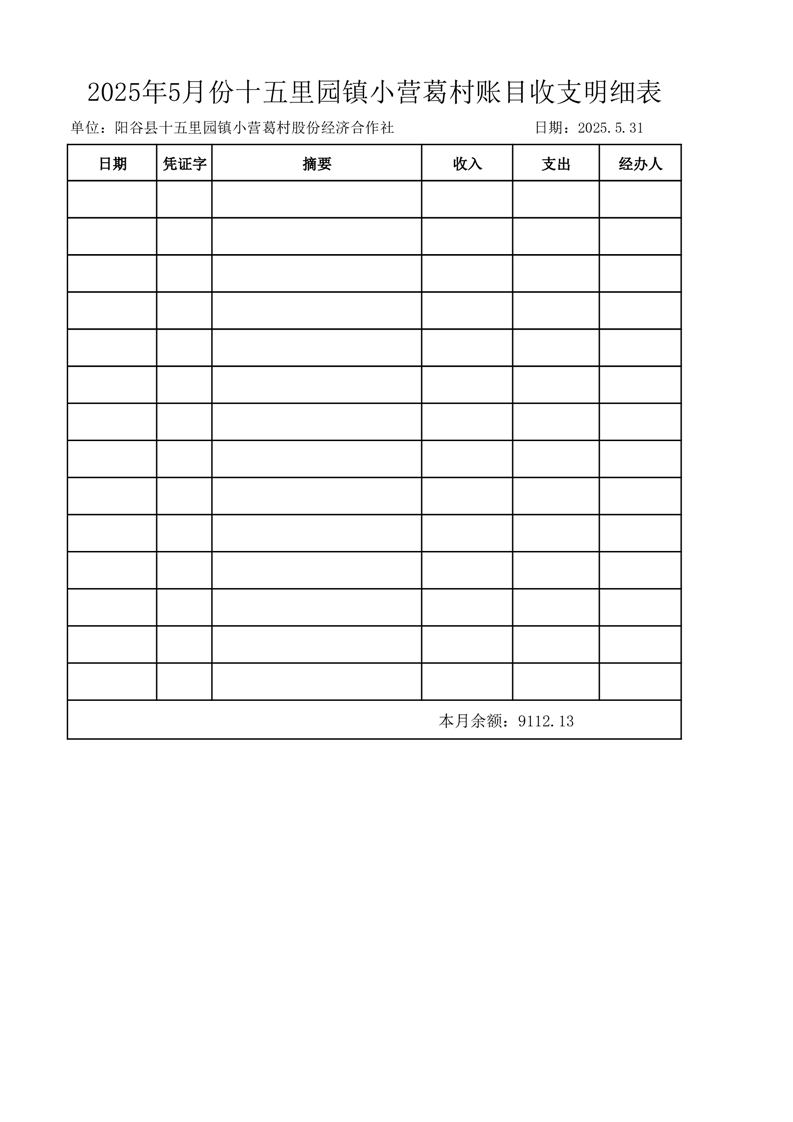 2025年5月份十五里园镇小营葛村账目收支明细表

单位：阳谷县十五里园镇小营葛村股份经济合作社 日期：2025.5.31

| 日期 | 凭证字 | 摘要 | 收入 | 支出 | 经办人 |
|---|---|---|---|---|---|
| | | | | | |
| | | | | | |
| | | | | | |
| | | | | | |
| | | | | | |
| | | | | | |
| | | | | | |
| | | | | | |
| | | | | | |
| | | | | | |
| | | | | | |
| | | | | | |
| | | | | | |
| | | | | | |
| 本月余额：9112.13 | | | | | |